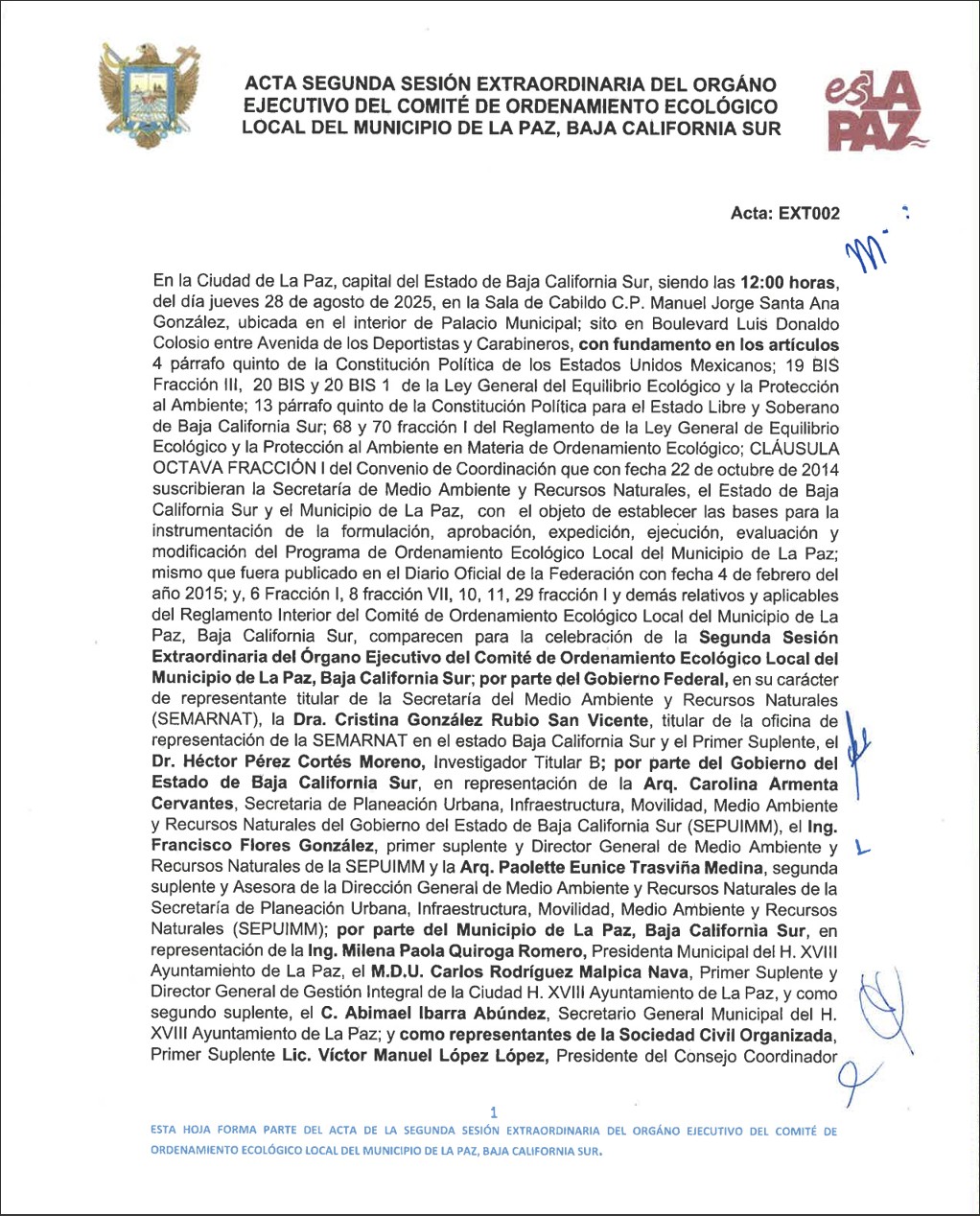 ACTA SEGUNDA SESIÓN EXTRAORDINARIA DEL ORGÁNO EJECUTIVO DEL COMITÉ DE ORDENAMIENTO ECOLÓGICO LOCAL DEL MUNICIPIO DE LA PAZ, BAJA CALIFORNIA SUR

es LA PAZ

Acta: EXT002

En la Ciudad de La Paz, capital del Estado de Baja California Sur, siendo las 12:00 horas, del día jueves 28 de agosto de 2025, en la Sala de Cabildo C.P. Manuel Jorge Santa Ana González, ubicada en el interior de Palacio Municipal; sito en Boulevard Luis Donaldo Colosio entre Avenida de los Deportistas y Carabineros, con fundamento en los artículos 4 párrafo quinto de la Constitución Política de los Estados Unidos Mexicanos; 19 BIS Fracción III, 20 BIS y 20 BIS 1 de la Ley General del Equilibrio Ecológico y la Protección al Ambiente; 13 párrafo quinto de la Constitución Política para el Estado Libre y Soberano de Baja California Sur; 68 y 70 fracción I del Reglamento de la Ley General de Equilibrio Ecológico y la Protección al Ambiente en Materia de Ordenamiento Ecológico; CLÁUSULA OCTAVA FRACCIÓN I del Convenio de Coordinación que con fecha 22 de octubre de 2014 suscribieran la Secretaría de Medio Ambiente y Recursos Naturales, el Estado de Baja California Sur y el Municipio de La Paz, con el objeto de establecer las bases para la instrumentación de la formulación, aprobación, expedición, ejecución, evaluación y modificación del Programa de Ordenamiento Ecológico Local del Municipio de La Paz; mismo que fuera publicado en el Diario Oficial de la Federación con fecha 4 de febrero del año 2015; y, 6 Fracción I, 8 fracción VII, 10, 11, 29 fracción I y demás relativos y aplicables del Reglamento Interior del Comité de Ordenamiento Ecológico Local del Municipio de La Paz, Baja California Sur, comparecen para la celebración de la Segunda Sesión Extraordinaria del Órgano Ejecutivo del Comité de Ordenamiento Ecológico Local del Municipio de La Paz, Baja California Sur; por parte del Gobierno Federal, en su carácter de representante titular de la Secretaría del Medio Ambiente y Recursos Naturales (SEMARNAT), la Dra. Cristina González Rubio San Vicente, titular de la oficina de representación de la SEMARNAT en el estado Baja California Sur y el Primer Suplente, el Dr. Héctor Pérez Cortés Moreno, Investigador Titular B; por parte del Gobierno del Estado de Baja California Sur, en representación de la Arq. Carolina Armenta Cervantes, Secretaria de Planeación Urbana, Infraestructura, Movilidad, Medio Ambiente y Recursos Naturales del Gobierno del Estado de Baja California Sur (SEPUIMM), el Ing. Francisco Flores González, primer suplente y Director General de Medio Ambiente y Recursos Naturales de la SEPUIMM y la Arq. Paolette Eunice Trasviña Medina, segunda suplente y Asesora de la Dirección General de Medio Ambiente y Recursos Naturales de la Secretaría de Planeación Urbana, Infraestructura, Movilidad, Medio Ambiente y Recursos Naturales (SEPUIMM); por parte del Municipio de La Paz, Baja California Sur, en representación de la Ing. Milena Paola Quiroga Romero, Presidenta Municipal del H. XVIII Ayuntamiento de La Paz, el M.D.U. Carlos Rodríguez Malpica Nava, Primer Suplente y Director General de Gestión Integral de la Ciudad H. XVIII Ayuntamiento de La Paz, y como segundo suplente, el C. Abimael Ibarra Abúndez, Secretario General Municipal del H. XVIII Ayuntamiento de La Paz; y como representantes de la Sociedad Civil Organizada, Primer Suplente Lic. Víctor Manuel López López, Presidente del Consejo Coordinador

1

ESTA HOJA FORMA PARTE DEL ACTA DE LA SEGUNDA SESIÓN EXTRAORDINARIA DEL ORGÁNO EJECUTIVO DEL COMITÉ DE ORDENAMIENTO ECOLÓGICO LOCAL DEL MUNICIPIO DE LA PAZ, BAJA CALIFORNIA SUR.